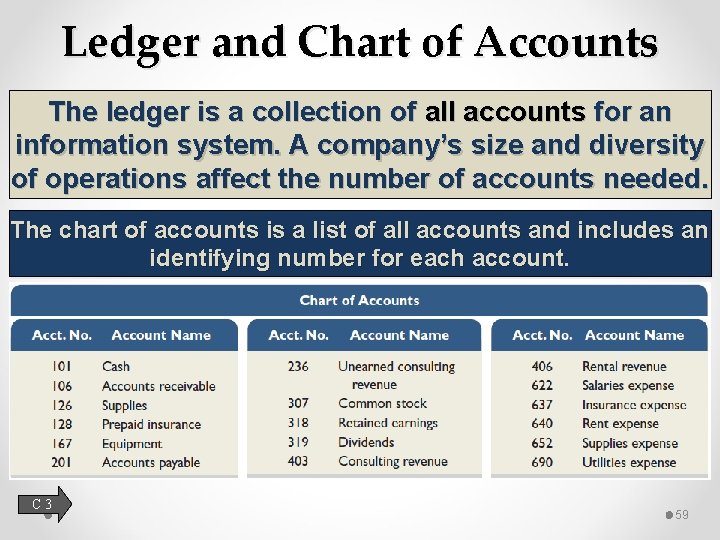 Ledger and Chart of Accounts

The ledger is a collection of all accounts for an information system. A company's size and diversity of operations affect the number of accounts needed.

The chart of accounts is a list of all accounts and includes an identifying number for each account.

Chart of Accounts

| Acct. No. | Account Name |
|---|---|
| 101 | Cash |
| 106 | Accounts receivable |
| 126 | Supplies |
| 128 | Prepaid insurance |
| 167 | Equipment |
| 201 | Accounts payable |

| Acct. No. | Account Name |
|---|---|
| 236 | Unearned consulting revenue |
| 307 | Common stock |
| 318 | Retained earnings |
| 319 | Dividends |
| 403 | Consulting revenue |

| Acct. No. | Account Name |
|---|---|
| 406 | Rental revenue |
| 622 | Salaries expense |
| 637 | Insurance expense |
| 640 | Rent expense |
| 652 | Supplies expense |
| 690 | Utilities expense |

C 3

59